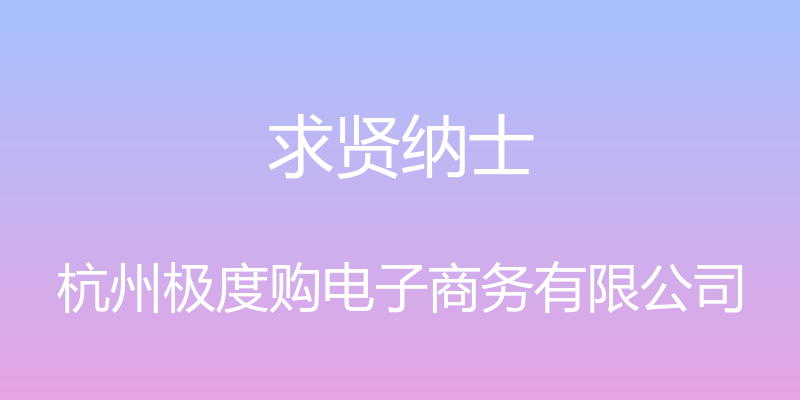 求贤纳士

杭州极度购电子商务有限公司